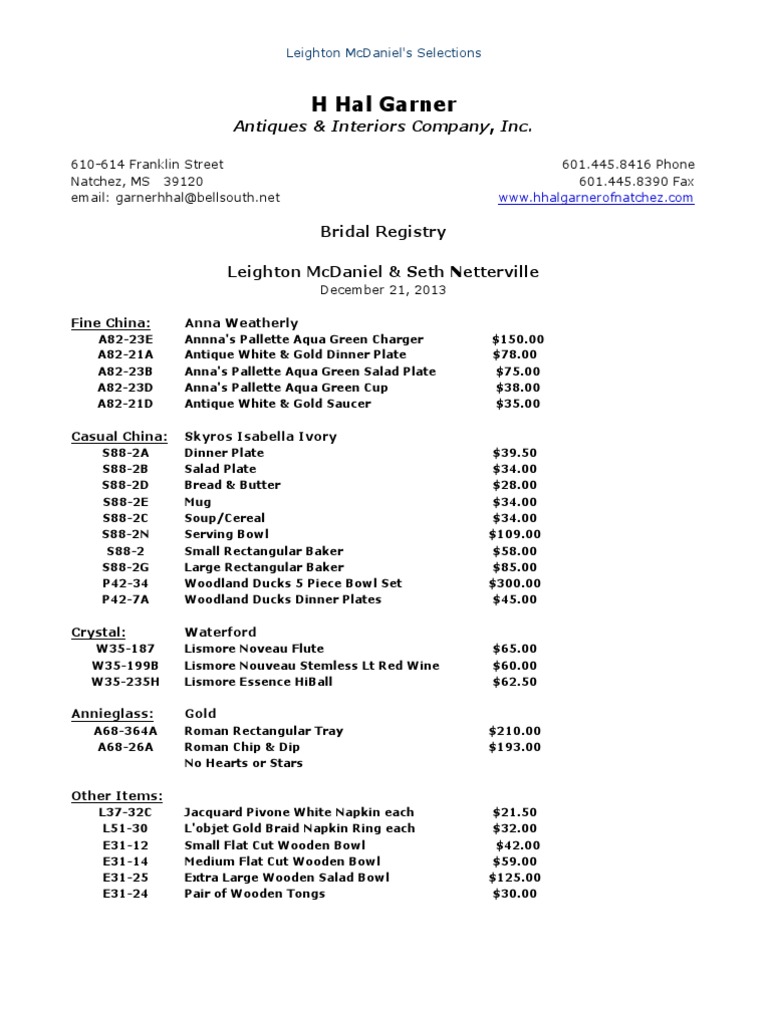 Leighton McDaniel's Selections

H Hal Garner
Antiques & Interiors Company, Inc.

610-614 Franklin Street
Natchez, MS 39120
email: garnerhhal@bellsouth.net

601.445.8416 Phone
601.445.8390 Fax
www.hhalgarnerofnatchez.com

Bridal Registry

Leighton McDaniel & Seth Netterville
December 21, 2013

| Fine China: | Anna Weatherly | |
|---|---|---|
| A82-23E | Annna's Pallette Aqua Green Charger | $150.00 |
| A82-21A | Antique White & Gold Dinner Plate | $78.00 |
| A82-23B | Anna's Pallette Aqua Green Salad Plate | $75.00 |
| A82-23D | Anna's Pallette Aqua Green Cup | $38.00 |
| A82-21D | Antique White & Gold Saucer | $35.00 |

| Casual China: | Skyros Isabella Ivory | |
|---|---|---|
| S88-2A | Dinner Plate | $39.50 |
| S88-2B | Salad Plate | $34.00 |
| S88-2D | Bread & Butter | $28.00 |
| S88-2E | Mug | $34.00 |
| S88-2C | Soup/Cereal | $34.00 |
| S88-2N | Serving Bowl | $109.00 |
| S88-2 | Small Rectangular Baker | $58.00 |
| S88-2G | Large Rectangular Baker | $85.00 |
| P42-34 | Woodland Ducks 5 Piece Bowl Set | $300.00 |
| P42-7A | Woodland Ducks Dinner Plates | $45.00 |

| Crystal: | Waterford | |
|---|---|---|
| W35-187 | Lismore Noveau Flute | $65.00 |
| W35-199B | Lismore Nouveau Stemless Lt Red Wine | $60.00 |
| W35-235H | Lismore Essence HiBall | $62.50 |

| Annieglass: | Gold | |
|---|---|---|
| A68-364A | Roman Rectangular Tray | $210.00 |
| A68-26A | Roman Chip & Dip | $193.00 |
| | No Hearts or Stars | |

| Other Items: | | |
|---|---|---|
| L37-32C | Jacquard Pivone White Napkin each | $21.50 |
| L51-30 | L'objet Gold Braid Napkin Ring each | $32.00 |
| E31-12 | Small Flat Cut Wooden Bowl | $42.00 |
| E31-14 | Medium Flat Cut Wooden Bowl | $59.00 |
| E31-25 | Extra Large Wooden Salad Bowl | $125.00 |
| E31-24 | Pair of Wooden Tongs | $30.00 |